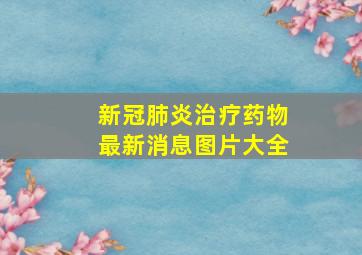 新冠肺炎治疗药物
最新消息图片大全